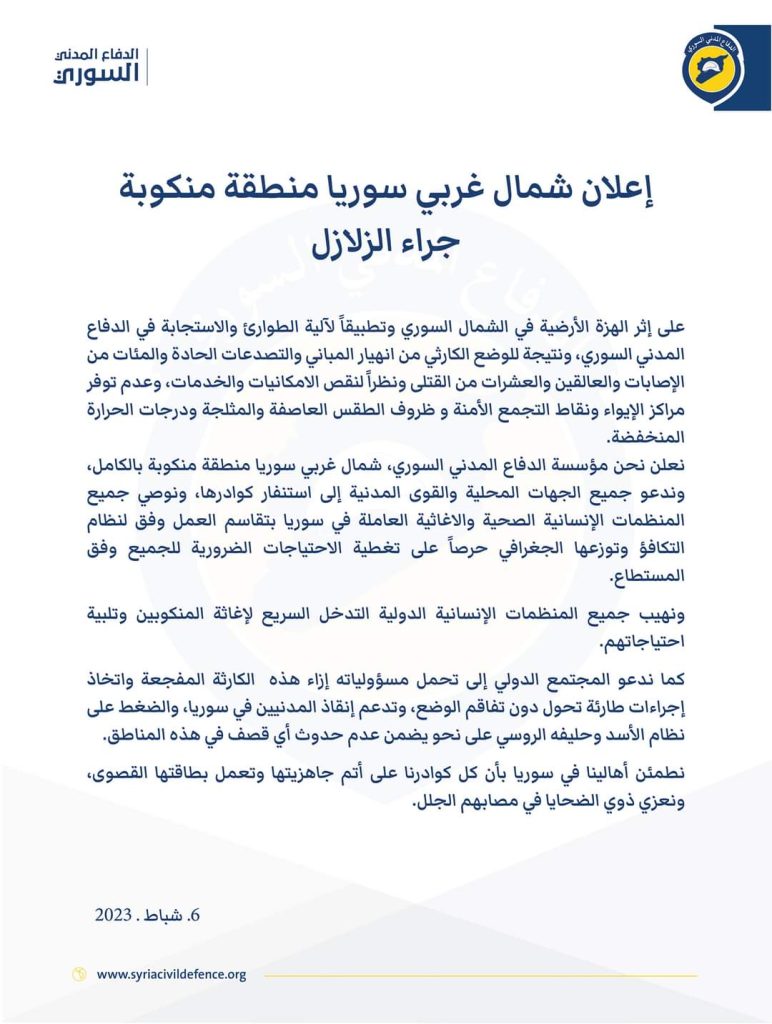 الدفاع المدني
السوري

الدفاع المدني السوري

إعلان شمال غربي سوريا منطقة منكوبة
جراء الزلازل

على إثر الهزة الأرضية في الشمال السوري وتطبيقاً لآلية الطوارئ والاستجابة في الدفاع المدني السوري، ونتيجة للوضع الكارثي من انهيار المباني والتصدعات الحادة والمئات من الإصابات والعالقين والعشرات من القتلى ونظراً لنقص الامكانيات والخدمات، وعدم توفر مراكز الإيواء ونقاط التجمع الأمنة و ظروف الطقس العاصفة والمثلجة ودرجات الحرارة المنخفضة.

نعلن نحن مؤسسة الدفاع المدني السوري، شمال غربي سوريا منطقة منكوبة بالكامل، وندعو جميع الجهات المحلية والقوى المدنية إلى استنفار كوادرها، ونوصي جميع المنظمات الإنسانية الصحية والاغاثية العاملة في سوريا بتقاسم العمل وفق لنظام التكافؤ وتوزعها الجغرافي حرصاً على تغطية الاحتياجات الضرورية للجميع وفق المستطاع.

ونهيب جميع المنظمات الإنسانية الدولية التدخل السريع لإغاثة المنكوبين وتلبية احتياجاتهم.

كما ندعو المجتمع الدولي إلى تحمل مسؤولياته إزاء هذه الكارثة المفجعة واتخاذ إجراءات طارئة تحول دون تفاقم الوضع، وتدعم إنقاذ المدنيين في سوريا، والضغط على نظام الأسد وحليفه الروسي على نحو يضمن عدم حدوث أي قصف في هذه المناطق.

نطمئن أهالينا في سوريا بأن كل كوادرنا على أتم جاهزيتها وتعمل بطاقتها القصوى، ونعزي ذوي الضحايا في مصابهم الجلل.

6. شباط . 2023

www.syriacivildefence.org